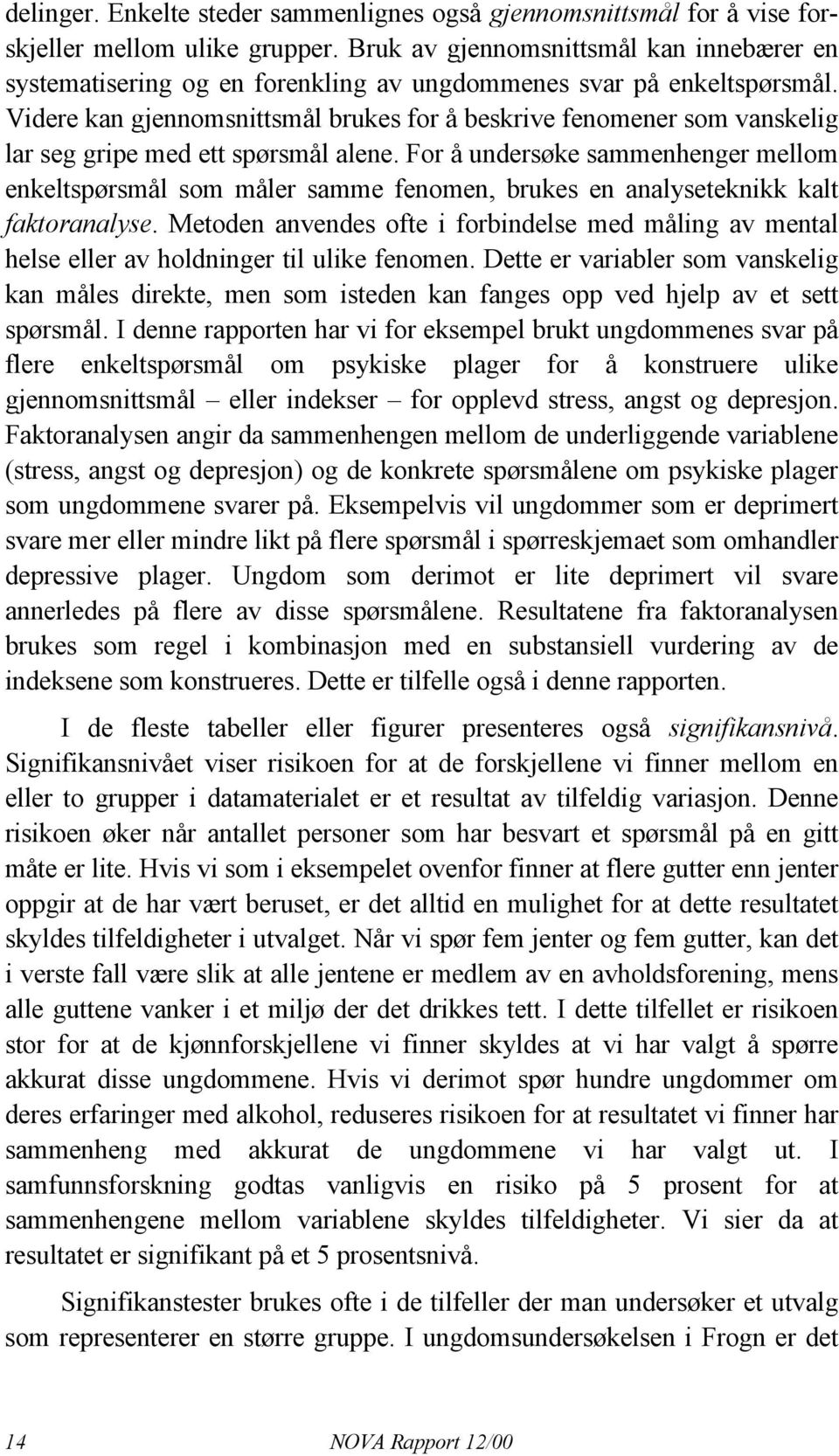 delinger. Enkelte steder sammenlignes også gjennomsnittsmål for å vise forskjeller mellom ulike grupper. Bruk av gjennomsnittsmål kan innebærer en systematisering og en forenkling av ungdommenes svar på enkeltspørsmål. Videre kan gjennomsnittsmål brukes for å beskrive fenomener som vanskelig lar seg gripe med ett spørsmål alene. For å undersøke sammenhenger mellom enkeltspørsmål som måler samme fenomen, brukes en analyseteknikk kalt faktoranalyse. Metoden anvendes ofte i forbindelse med måling av mental helse eller av holdninger til ulike fenomen. Dette er variabler som vanskelig kan måles direkte, men som isteden kan fanges opp ved hjelp av et sett spørsmål. I denne rapporten har vi for eksempel brukt ungdommenes svar på flere enkeltspørsmål om psykiske plager for å konstruere ulike gjennomsnittsmål – eller indekser – for opplevd stress, angst og depresjon. Faktoranalysen angir da sammenhengen mellom de underliggende variablene (stress, angst og depresjon) og de konkrete spørsmålene om psykiske plager som ungdommene svarer på. Eksempelvis vil ungdommer som er deprimert svare mer eller mindre likt på flere spørsmål i spørreskjemaet som omhandler depressive plager. Ungdom som derimot er lite deprimert vil svare annerledes på flere av disse spørsmålene. Resultatene fra faktoranalysen brukes som regel i kombinasjon med en substansiell vurdering av de indeksene som konstrueres. Dette er tilfelle også i denne rapporten.

I de fleste tabeller eller figurer presenteres også signifikansnivå. Signifikansnivået viser risikoen for at de forskjellene vi finner mellom en eller to grupper i datamaterialet er et resultat av tilfeldig variasjon. Denne risikoen øker når antallet personer som har besvart et spørsmål på en gitt måte er lite. Hvis vi som i eksempelet ovenfor finner at flere gutter enn jenter oppgir at de har vært beruset, er det alltid en mulighet for at dette resultatet skyldes tilfeldigheter i utvalget. Når vi spør fem jenter og fem gutter, kan det i verste fall være slik at alle jentene er medlem av en avholdsforening, mens alle guttene vanker i et miljø der det drikkes tett. I dette tilfellet er risikoen stor for at de kjønnforskjellene vi finner skyldes at vi har valgt å spørre akkurat disse ungdommene. Hvis vi derimot spør hundre ungdommer om deres erfaringer med alkohol, reduseres risikoen for at resultatet vi finner har sammenheng med akkurat de ungdommene vi har valgt ut. I samfunnsforskning godtas vanligvis en risiko på 5 prosent for at sammenhengene mellom variablene skyldes tilfeldigheter. Vi sier da at resultatet er signifikant på et 5 prosentsnivå.

Signifikanstester brukes ofte i de tilfeller der man undersøker et utvalg som representerer en større gruppe. I ungdomsundersøkelsen i Frogn er det

14 NOVA Rapport 12/00